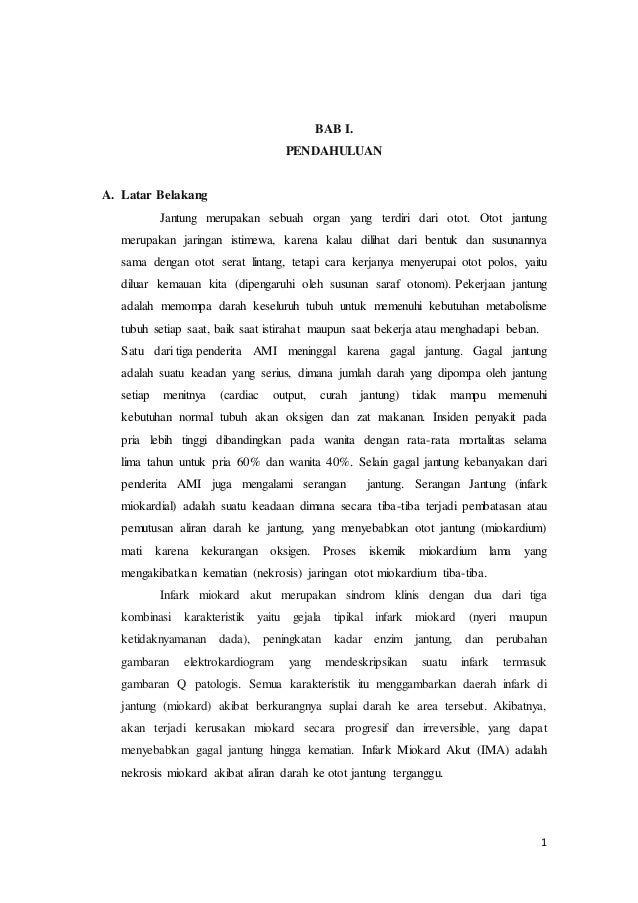 BAB I.
PENDAHULUAN

A. Latar Belakang

Jantung merupakan sebuah organ yang terdiri dari otot. Otot jantung merupakan jaringan istimewa, karena kalau dilihat dari bentuk dan susunannya sama dengan otot serat lintang, tetapi cara kerjanya menyerupai otot polos, yaitu diluar kemauan kita (dipengaruhi oleh susunan saraf otonom). Pekerjaan jantung adalah memompa darah keseluruh tubuh untuk memenuhi kebutuhan metabolisme tubuh setiap saat, baik saat istirahat maupun saat bekerja atau menghadapi beban.

Satu dari tiga penderita AMI meninggal karena gagal jantung. Gagal jantung adalah suatu keadan yang serius, dimana jumlah darah yang dipompa oleh jantung setiap menitnya (cardiac output, curah jantung) tidak mampu memenuhi kebutuhan normal tubuh akan oksigen dan zat makanan. Insiden penyakit pada pria lebih tinggi dibandingkan pada wanita dengan rata-rata mortalitas selama lima tahun untuk pria 60% dan wanita 40%. Selain gagal jantung kebanyakan dari penderita AMI juga mengalami serangan jantung. Serangan Jantung (infark miokardial) adalah suatu keadaan dimana secara tiba-tiba terjadi pembatasan atau pemutusan aliran darah ke jantung, yang menyebabkan otot jantung (miokardium) mati karena kekurangan oksigen. Proses iskemik miokardium lama yang mengakibatkan kematian (nekrosis) jaringan otot miokardium tiba-tiba.

Infark miokard akut merupakan sindrom klinis dengan dua dari tiga kombinasi karakteristik yaitu gejala tipikal infark miokard (nyeri maupun ketidaknyamanan dada), peningkatan kadar enzim jantung, dan perubahan gambaran elektrokardiogram yang mendeskripsikan suatu infark termasuk gambaran Q patologis. Semua karakteristik itu menggambarkan daerah infark di jantung (miokard) akibat berkurangnya suplai darah ke area tersebut. Akibatnya, akan terjadi kerusakan miokard secara progresif dan irreversible, yang dapat menyebabkan gagal jantung hingga kematian. Infark Miokard Akut (IMA) adalah nekrosis miokard akibat aliran darah ke otot jantung terganggu.

1